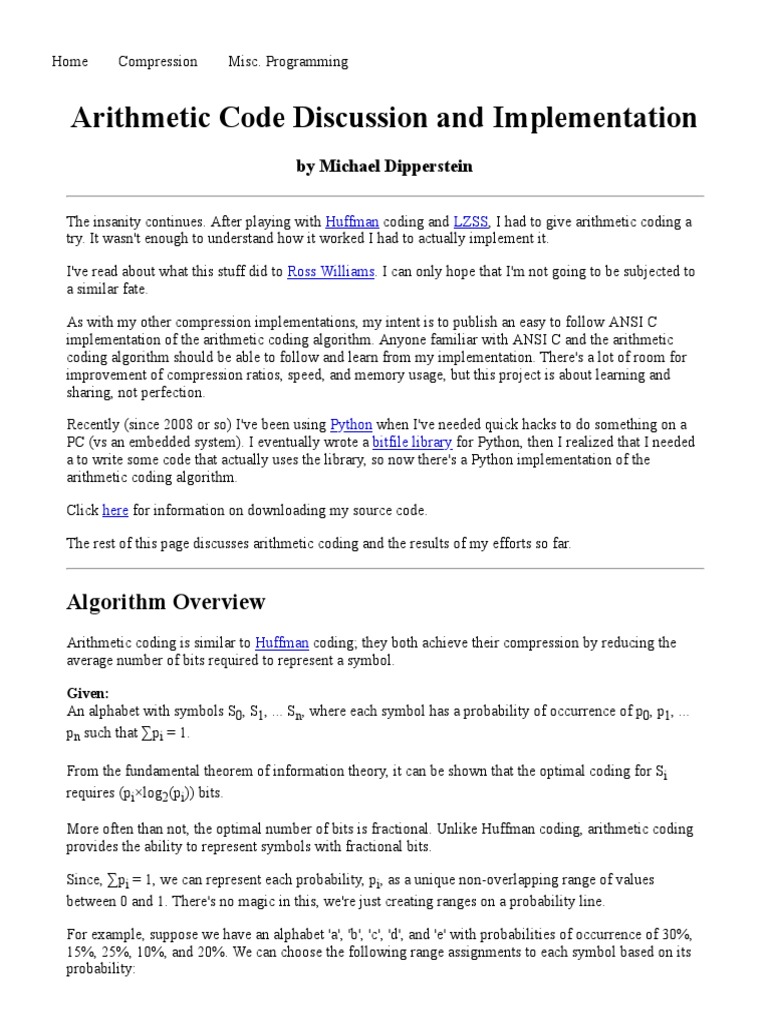 Home Compression Misc. Programming

Arithmetic Code Discussion and Implementation

by Michael Dipperstein

The insanity continues. After playing with Huffman coding and LZSS, I had to give arithmetic coding a try. It wasn't enough to understand how it worked I had to actually implement it.

I've read about what this stuff did to Ross Williams. I can only hope that I'm not going to be subjected to a similar fate.

As with my other compression implementations, my intent is to publish an easy to follow ANSI C implementation of the arithmetic coding algorithm. Anyone familiar with ANSI C and the arithmetic coding algorithm should be able to follow and learn from my implementation. There's a lot of room for improvement of compression ratios, speed, and memory usage, but this project is about learning and sharing, not perfection.

Recently (since 2008 or so) I've been using Python when I've needed quick hacks to do something on a PC (vs an embedded system). I eventually wrote a bitfile library for Python, then I realized that I needed a to write some code that actually uses the library, so now there's a Python implementation of the arithmetic coding algorithm.

Click here for information on downloading my source code.

The rest of this page discusses arithmetic coding and the results of my efforts so far.

Algorithm Overview

Arithmetic coding is similar to Huffman coding; they both achieve their compression by reducing the average number of bits required to represent a symbol.

Given:
An alphabet with symbols $S_0$, $S_1$, ... $S_n$, where each symbol has a probability of occurrence of $p_0$, $p_1$, ... $p_n$ such that $\sum p_i = 1$.

From the fundamental theorem of information theory, it can be shown that the optimal coding for $S_i$ requires $(p_i \times \log_2(p_i))$ bits.

More often than not, the optimal number of bits is fractional. Unlike Huffman coding, arithmetic coding provides the ability to represent symbols with fractional bits.

Since, $\sum p_i = 1$, we can represent each probability, $p_i$, as a unique non-overlapping range of values between 0 and 1. There's no magic in this, we're just creating ranges on a probability line.

For example, suppose we have an alphabet 'a', 'b', 'c', 'd', and 'e' with probabilities of occurrence of 30%, 15%, 25%, 10%, and 20%. We can choose the following range assignments to each symbol based on its probability: